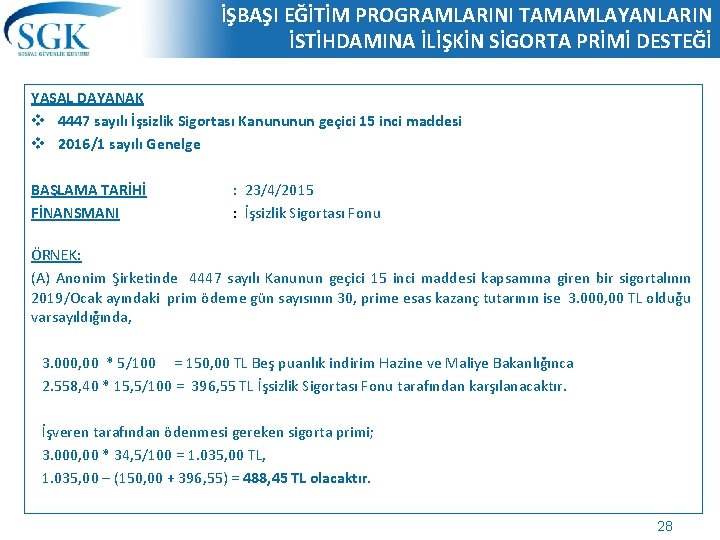 SGK
SOSYAL GÜVENLİK KURUMU

İŞBAŞI EĞİTİM PROGRAMLARINI TAMAMLAYANLARIN İSTİHDAMINA İLİŞKİN SİGORTA PRİMİ DESTEĞİ

YASAL DAYANAK
❖ 4447 sayılı İşsizlik Sigortası Kanununun geçici 15 inci maddesi
❖ 2016/1 sayılı Genelge

BAŞLAMA TARİHİ : 23/4/2015
FİNANSMANI : İşsizlik Sigortası Fonu

ÖRNEK:
(A) Anonim Şirketinde 4447 sayılı Kanunun geçici 15 inci maddesi kapsamına giren bir sigortalının 2019/Ocak ayındaki prim ödeme gün sayısının 30, prime esas kazanç tutarının ise 3.000,00 TL olduğu varsayıldığında,

3.000,00 * 5/100 = 150,00 TL Beş puanlık indirim Hazine ve Maliye Bakanlığınca
2.558,40 * 15,5/100 = 396,55 TL İşsizlik Sigortası Fonu tarafından karşılanacaktır.

İşveren tarafından ödenmesi gereken sigorta primi;
3.000,00 * 34,5/100 = 1.035,00 TL,
1.035,00 – (150,00 + 396,55) = 488,45 TL olacaktır.

28